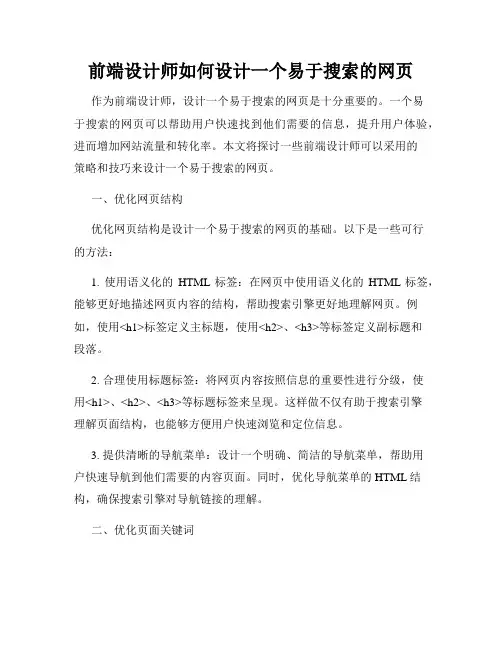 前端设计师如何设计一个易于搜索的网页

作为前端设计师，设计一个易于搜索的网页是十分重要的。一个易于搜索的网页可以帮助用户快速找到他们需要的信息，提升用户体验，进而增加网站流量和转化率。本文将探讨一些前端设计师可以采用的策略和技巧来设计一个易于搜索的网页。

一、优化网页结构

优化网页结构是设计一个易于搜索的网页的基础。以下是一些可行的方法：

1. 使用语义化的 HTML 标签：在网页中使用语义化的 HTML 标签，能够更好地描述网页内容的结构，帮助搜索引擎更好地理解网页。例如，使用<h1>标签定义主标题，使用<h2>、<h3>等标签定义副标题和段落。

2. 合理使用标题标签：将网页内容按照信息的重要性进行分级，使用<h1>、<h2>、<h3>等标题标签来呈现。这样做不仅有助于搜索引擎理解页面结构，也能够方便用户快速浏览和定位信息。

3. 提供清晰的导航菜单：设计一个明确、简洁的导航菜单，帮助用户快速导航到他们需要的内容页面。同时，优化导航菜单的 HTML 结构，确保搜索引擎对导航链接的理解。

二、优化页面关键词